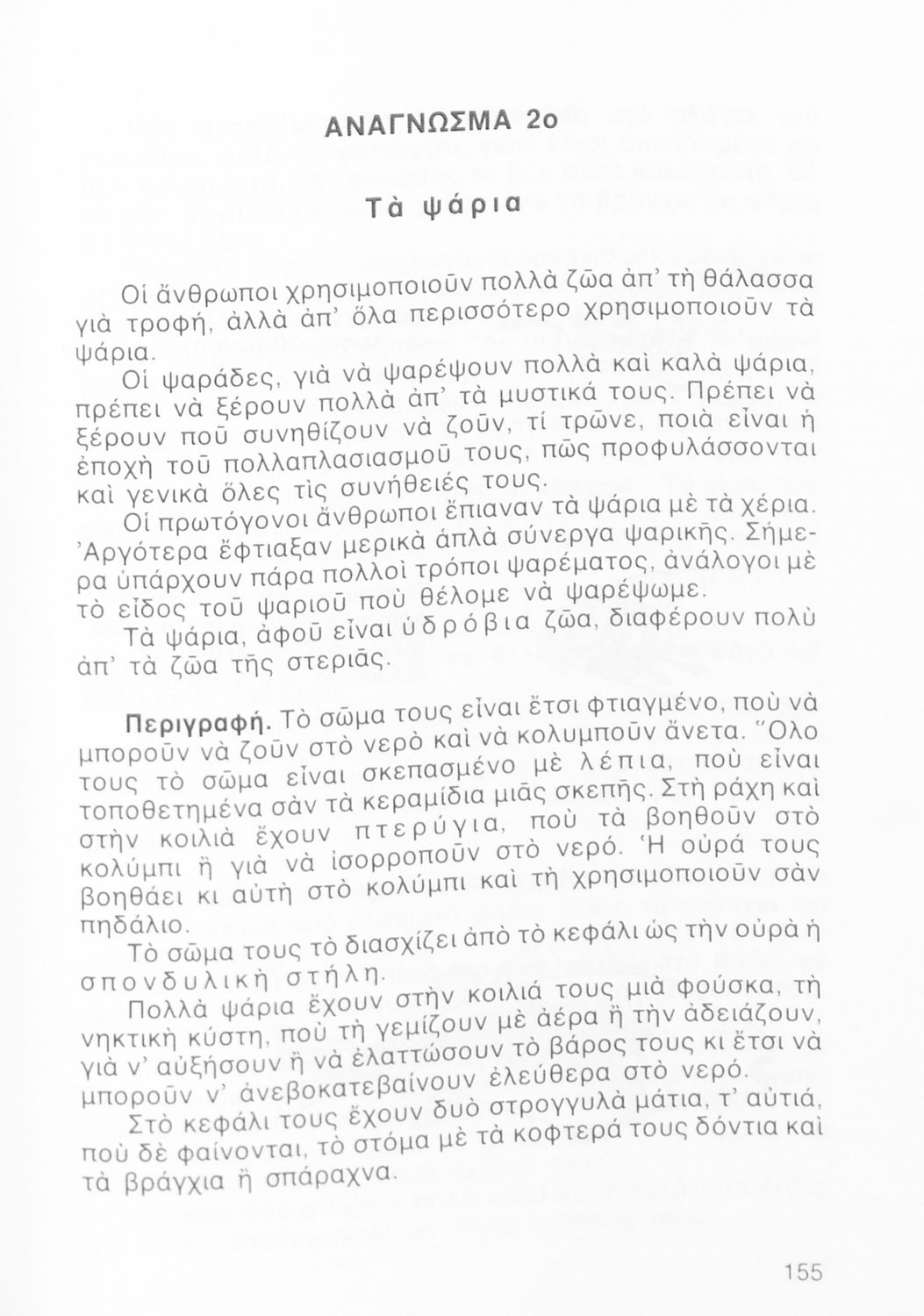 ΑΝΑΓΝΩΣΜΑ 2ο

Τὰ ψάρια

Οἱ ἄνθρωποι χρησιμοποιοῦν πολλὰ ζῶα ἀπ' τὴ θάλασσα γιὰ τροφή, ἀλλὰ ἀπ' ὅλα περισσότερο χρησιμοποιοῦν τὰ ψάρια.

Οἱ ψαράδες, γιὰ νὰ ψαρέψουν πολλὰ καὶ καλὰ ψάρια, πρέπει νὰ ξέρουν πολλὰ ἀπ' τὰ μυστικά τους. Πρέπει νὰ ξέρουν ποῦ συνηθίζουν νὰ ζοῦν, τί τρῶνε, ποιὰ εἶναι ἡ ἐποχὴ τοῦ πολλαπλασιασμοῦ τους, πῶς προφυλάσσονται καὶ γενικὰ ὅλες τὶς συνήθειές τους.

Οἱ πρωτόγονοι ἄνθρωποι ἔπιαναν τὰ ψάρια μὲ τὰ χέρια. Ἀργότερα ἔφτιαξαν μερικὰ ἁπλὰ σύνεργα ψαρικῆς. Σήμερα ὑπάρχουν πάρα πολλοὶ τρόποι ψαρέματος, ἀνάλογοι μὲ τὸ εἶδος τοῦ ψαριοῦ ποὺ θέλομε νὰ ψαρέψωμε.

Τὰ ψάρια, ἀφοῦ εἶναι ὑδρόβια ζῶα, διαφέρουν πολὺ ἀπ' τὰ ζῶα τῆς στεριᾶς.

Περιγραφή. Τὸ σῶμα τους εἶναι ἔτσι φτιαγμένο, ποὺ νὰ μποροῦν νὰ ζοῦν στὸ νερὸ καὶ νὰ κολυμποῦν ἄνετα. Ὅλο τους τὸ σῶμα εἶναι σκεπασμένο μὲ λέπια, ποὺ εἶναι τοποθετημένα σὰν τὰ κεραμίδια μιᾶς σκεπῆς. Στὴ ράχη καὶ στὴν κοιλιὰ ἔχουν πτερύγια, ποὺ τὰ βοηθοῦν στὸ κολύμπι ἢ γιὰ νὰ ἰσορροποῦν στὸ νερό. Ἡ οὐρά τους βοηθάει κι αὐτὴ στὸ κολύμπι καὶ τὴ χρησιμοποιοῦν σὰν πηδάλιο.

Τὸ σῶμα τους τὸ διασχίζει ἀπὸ τὸ κεφάλι ὡς τὴν οὐρὰ ἡ σπονδυλικὴ στήλη.

Πολλὰ ψάρια ἔχουν στὴν κοιλιά τους μιὰ φούσκα, τὴ νηκτικὴ κύστη, ποὺ τὴ γεμίζουν μὲ ἀέρα ἢ τὴν ἀδειάζουν, γιὰ ν' αὐξήσουν ἢ νὰ ἐλαττώσουν τὸ βάρος τους κι ἔτσι νὰ μποροῦν ν' ἀνεβοκατεβαίνουν ἐλεύθερα στὸ νερό.

Στὸ κεφάλι τους ἔχουν δυὸ στρογγυλὰ μάτια, τ' αὐτιά, ποὺ δὲ φαίνονται, τὸ στόμα μὲ τὰ κοφτερά τους δόντια καὶ τὰ βράγχια ἢ σπάραχνα.

155